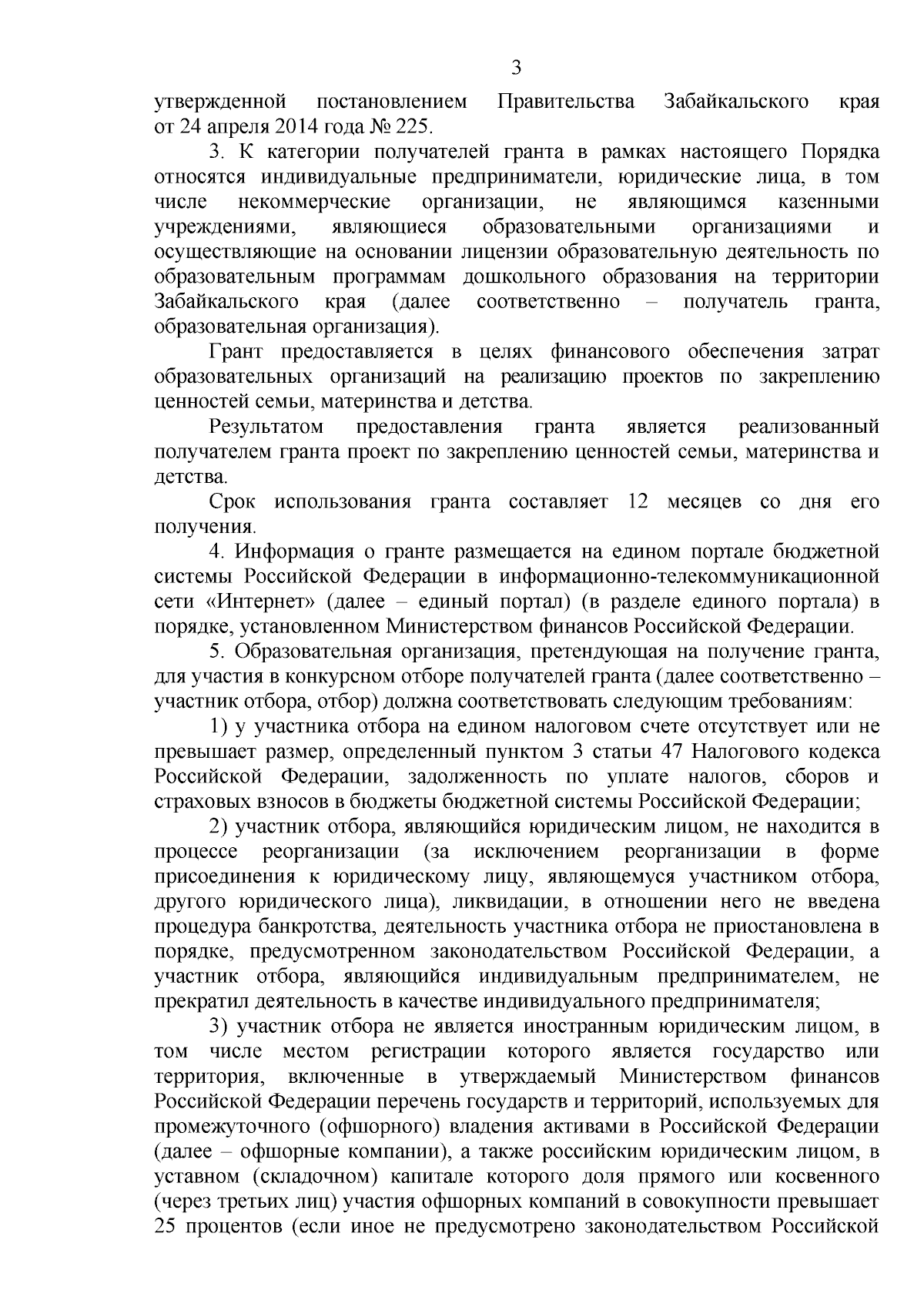 3

утвержденной постановлением Правительства Забайкальского края от 24 апреля 2014 года № 225.

3. К категории получателей гранта в рамках настоящего Порядка относятся индивидуальные предприниматели, юридические лица, в том числе некоммерческие организации, не являющимся казенными учреждениями, являющиеся образовательными организациями и осуществляющие на основании лицензии образовательную деятельность по образовательным программам дошкольного образования на территории Забайкальского края (далее соответственно – получатель гранта, образовательная организация).

Грант предоставляется в целях финансового обеспечения затрат образовательных организаций на реализацию проектов по закреплению ценностей семьи, материнства и детства.

Результатом предоставления гранта является реализованный получателем гранта проект по закреплению ценностей семьи, материнства и детства.

Срок использования гранта составляет 12 месяцев со дня его получения.

4. Информация о гранте размещается на едином портале бюджетной системы Российской Федерации в информационно-телекоммуникационной сети «Интернет» (далее – единый портал) (в разделе единого портала) в порядке, установленном Министерством финансов Российской Федерации.

5. Образовательная организация, претендующая на получение гранта, для участия в конкурсном отборе получателей гранта (далее соответственно – участник отбора, отбор) должна соответствовать следующим требованиям:

1) у участника отбора на едином налоговом счете отсутствует или не превышает размер, определенный пунктом 3 статьи 47 Налогового кодекса Российской Федерации, задолженность по уплате налогов, сборов и страховых взносов в бюджеты бюджетной системы Российской Федерации;

2) участник отбора, являющийся юридическим лицом, не находится в процессе реорганизации (за исключением реорганизации в форме присоединения к юридическому лицу, являющемуся участником отбора, другого юридического лица), ликвидации, в отношении него не введена процедура банкротства, деятельность участника отбора не приостановлена в порядке, предусмотренном законодательством Российской Федерации, а участник отбора, являющийся индивидуальным предпринимателем, не прекратил деятельность в качестве индивидуального предпринимателя;

3) участник отбора не является иностранным юридическим лицом, в том числе местом регистрации которого является государство или территория, включенные в утверждаемый Министерством финансов Российской Федерации перечень государств и территорий, используемых для промежуточного (офшорного) владения активами в Российской Федерации (далее – офшорные компании), а также российским юридическим лицом, в уставном (складочном) капитале которого доля прямого или косвенного (через третьих лиц) участия офшорных компаний в совокупности превышает 25 процентов (если иное не предусмотрено законодательством Российской